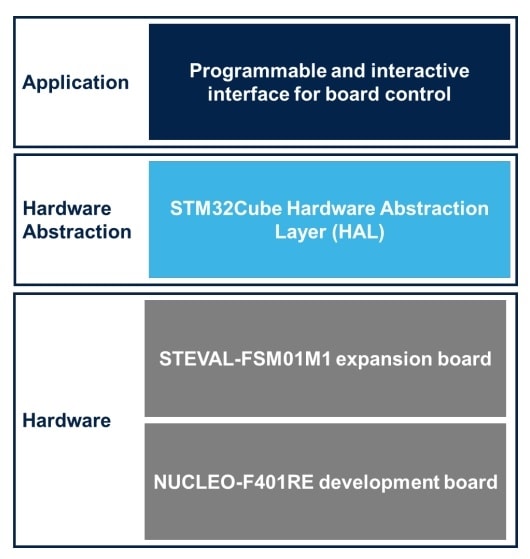 Application

Programmable and interactive interface for board control

Hardware Abstraction

STM32Cube Hardware Abstraction Layer (HAL)

Hardware

STEVAL-FSM01M1 expansion board

NUCLEO-F401RE development board